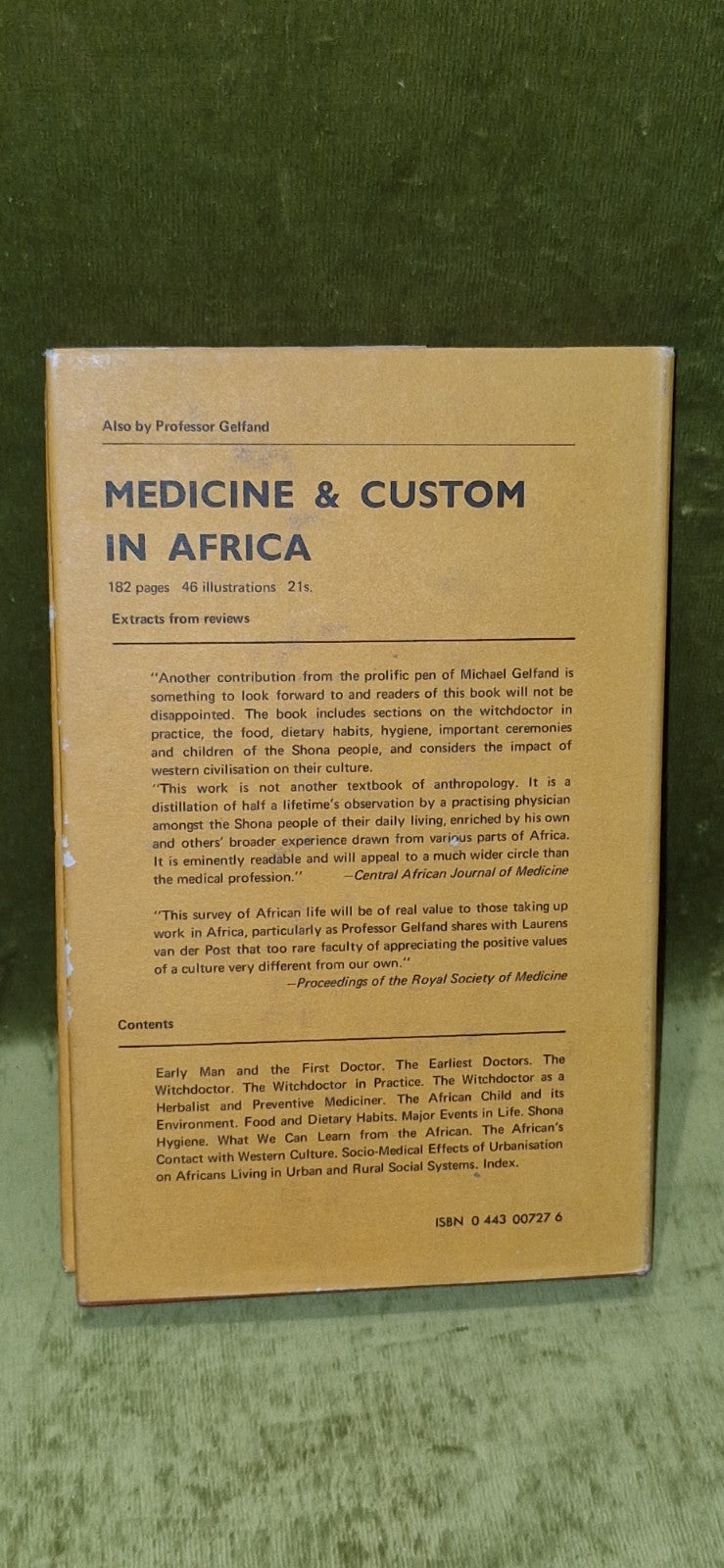 Also by Professor Gelfand

MEDICINE & CUSTOM IN AFRICA

182 pages 46 illustrations 21s.

Extracts from reviews

"Another contribution from the prolific pen of Michael Gelfand is something to look forward to and readers of this book will not be disappointed. The book includes sections on the witchdoctor in practice, the food, dietary habits, hygiene, important ceremonies and children of the Shona people, and considers the impact of western civilisation on their culture.
"This work is not another textbook of anthropology. It is a distillation of half a lifetime's observation by a practising physician amongst the Shona people of their daily living, enriched by his own and others' broader experience drawn from various parts of Africa. It is eminently readable and will appeal to a much wider circle than the medical profession." —Central African Journal of Medicine

"This survey of African life will be of real value to those taking up work in Africa, particularly as Professor Gelfand shares with Laurens van der Post that too rare faculty of appreciating the positive values of a culture very different from our own."
—Proceedings of the Royal Society of Medicine

Contents

Early Man and the First Doctor. The Earliest Doctors. The Witchdoctor. The Witchdoctor in Practice. The Witchdoctor as a Herbalist and Preventive Mediciner. The African Child and its Environment. Food and Dietary Habits. Major Events in Life. Shona Hygiene. What We Can Learn from the African. The African's Contact with Western Culture. Socio-Medical Effects of Urbanisation on Africans Living in Urban and Rural Social Systems. Index.

ISBN 0 443 00727 6